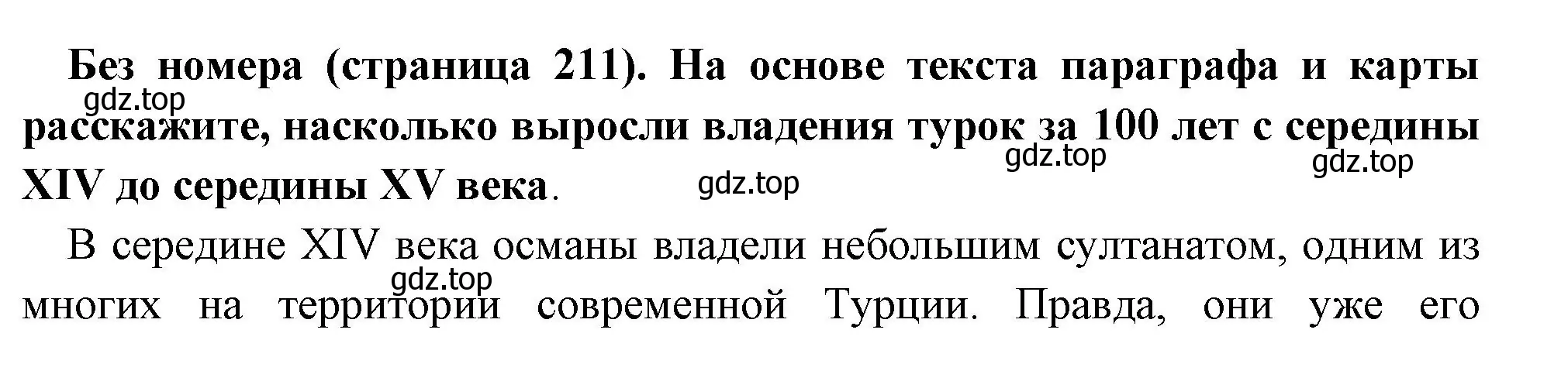 Без номера (страница 211). На основе текста параграфа и карты расскажите, насколько выросли владения турок за 100 лет с середины XIV до середины XV века.

gdz.top gdz.top gdz.top gdz.top

В середине XIV века османы владели небольшим султанатом, одним из многих на территории современной Турции. Правда, они уже его

gdz.top